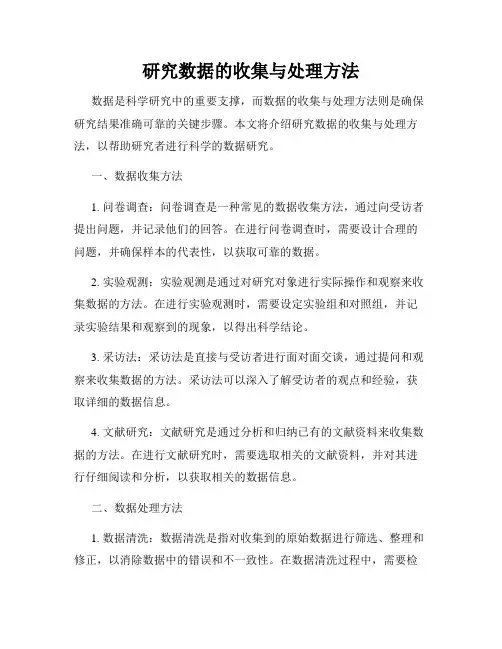 研究数据的收集与处理方法

数据是科学研究中的重要支撑，而数据的收集与处理方法则是确保研究结果准确可靠的关键步骤。本文将介绍研究数据的收集与处理方法，以帮助研究者进行科学的数据研究。

一、数据收集方法

1. 问卷调查：问卷调查是一种常见的数据收集方法，通过向受访者提出问题，并记录他们的回答。在进行问卷调查时，需要设计合理的问题，并确保样本的代表性，以获取可靠的数据。

2. 实验观测：实验观测是通过对研究对象进行实际操作和观察来收集数据的方法。在进行实验观测时，需要设定实验组和对照组，并记录实验结果和观察到的现象，以得出科学结论。

3. 采访法：采访法是直接与受访者进行面对面交谈，通过提问和观察来收集数据的方法。采访法可以深入了解受访者的观点和经验，获取详细的数据信息。

4. 文献研究：文献研究是通过分析和归纳已有的文献资料来收集数据的方法。在进行文献研究时，需要选取相关的文献资料，并对其进行仔细阅读和分析，以获取相关的数据信息。

二、数据处理方法

1. 数据清洗：数据清洗是指对收集到的原始数据进行筛选、整理和修正，以消除数据中的错误和不一致性。在数据清洗过程中，需要检